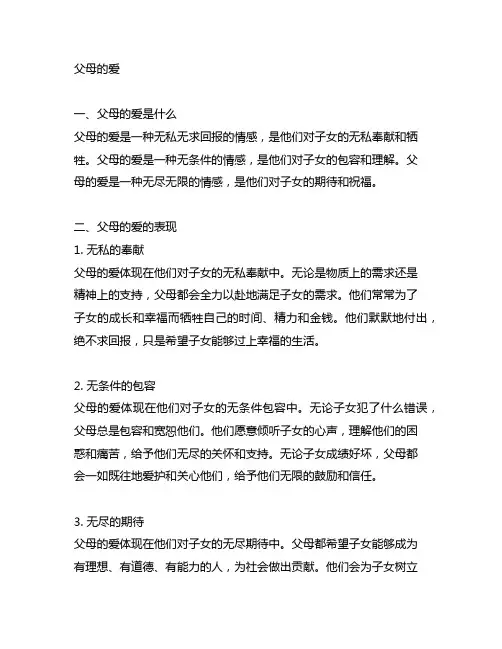 父母的爱

一、父母的爱是什么
父母的爱是一种无私无求回报的情感，是他们对子女的无私奉献和牺牲。父母的爱是一种无条件的情感，是他们对子女的包容和理解。父母的爱是一种无尽无限的情感，是他们对子女的期待和祝福。

二、父母的爱的表现
1. 无私的奉献
父母的爱体现在他们对子女的无私奉献中。无论是物质上的需求还是精神上的支持，父母都会全力以赴地满足子女的需求。他们常常为了子女的成长和幸福而牺牲自己的时间、精力和金钱。他们默默地付出，绝不求回报，只是希望子女能够过上幸福的生活。

2. 无条件的包容
父母的爱体现在他们对子女的无条件包容中。无论子女犯了什么错误，父母总是包容和宽恕他们。他们愿意倾听子女的心声，理解他们的困惑和痛苦，给予他们无尽的关怀和支持。无论子女成绩好坏，父母都会一如既往地爱护和关心他们，给予他们无限的鼓励和信任。

3. 无尽的期待
父母的爱体现在他们对子女的无尽期待中。父母都希望子女能够成为有理想、有道德、有能力的人，为社会做出贡献。他们会为子女树立